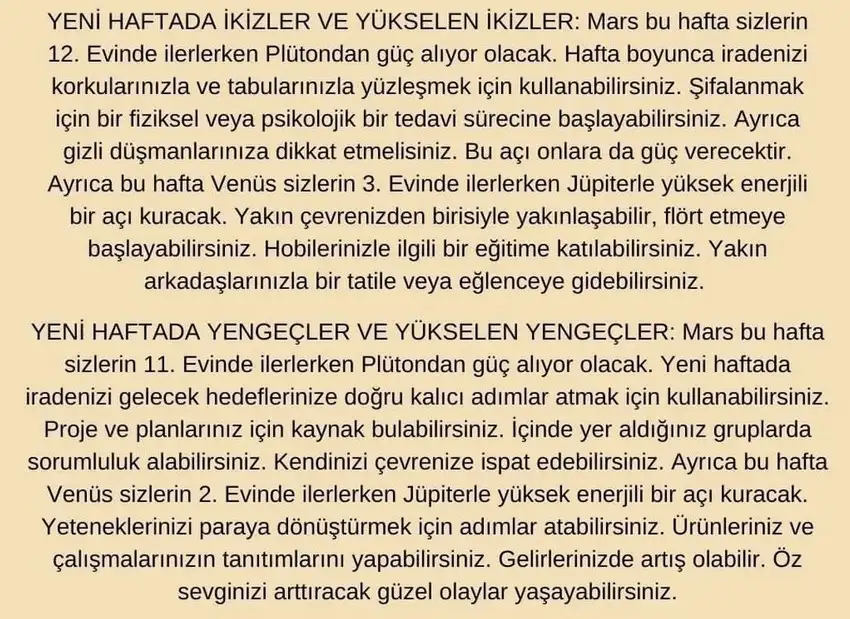 YENİ HAFTADA İKİZLER VE YÜKSELEN İKİZLER: Mars bu hafta sizlerin 12. Evinde ilerlerken Plütondan güç alıyor olacak. Hafta boyunca iradenizi korkularınızla ve tabularınızla yüzleşmek için kullanabilirsiniz. Şifalanmak için bir fiziksel veya psikolojik bir tedavi sürecine başlayabilirsiniz. Ayrıca gizli düşmanlarınıza dikkat etmelisiniz. Bu açı onlara da güç verecektir. Ayrıca bu hafta Venüs sizlerin 3. Evinde ilerlerken Jüpiterle yüksek enerjili bir açı kuracak. Yakın çevrenizden birisiyle yakınlaşabilir, flört etmeye başlayabilirsiniz. Hobilerinizle ilgili bir eğitime katılabilirsiniz. Yakın arkadaşlarınızla bir tatile veya eğlenceye gidebilirsiniz.

YENİ HAFTADA YENGEÇLER VE YÜKSELEN YENGEÇLER: Mars bu hafta sizlerin 11. Evinde ilerlerken Plütondan güç alıyor olacak. Yeni haftada iradenizi gelecek hedeflerinize doğru kalıcı adımlar atmak için kullanabilirsiniz. Proje ve planlarınız için kaynak bulabilirsiniz. İçinde yer aldığınız gruplarda sorumluluk alabilirsiniz. Kendinizi çevrenize ispat edebilirsiniz. Ayrıca bu hafta Venüs sizlerin 2. Evinde ilerlerken Jüpiterle yüksek enerjili bir açı kuracak. Yeteneklerinizi paraya dönüştürmek için adımlar atabilirsiniz. Ürünleriniz ve çalışmalarınızın tanıtımlarını yapabilirsiniz. Gelirlerinizde artış olabilir. Öz sevginizi arttıracak güzel olaylar yaşayabilirsiniz.